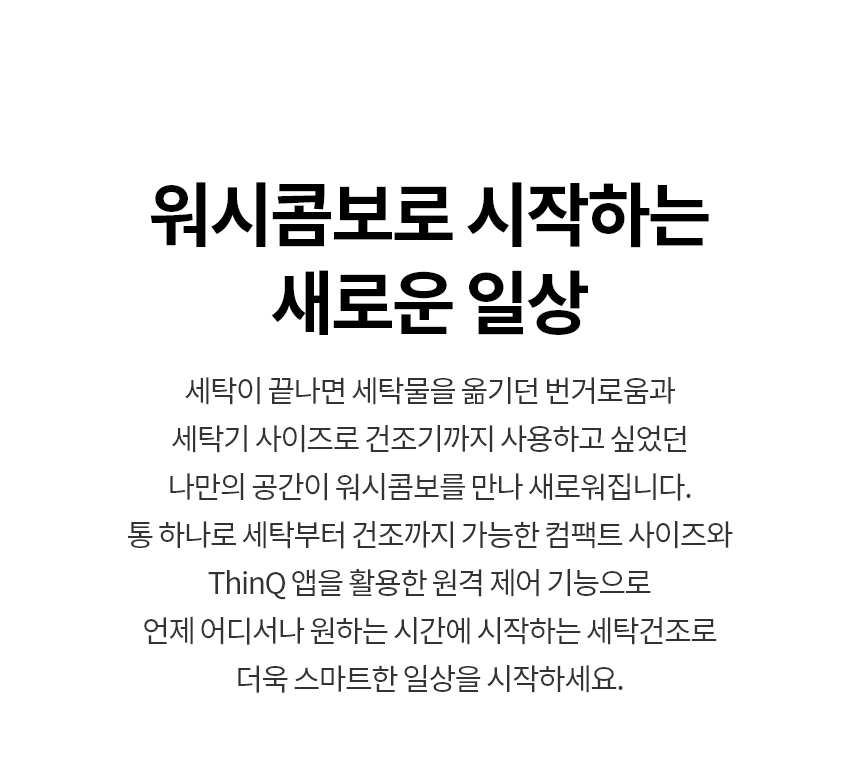 워시콤보로 시작하는
새로운 일상

세탁이 끝나면 세탁물을 옮기던 번거로움과
세탁기 사이즈로 건조기까지 사용하고 싶었던
나만의 공간이 워시콤보를 만나 새로워집니다.
통 하나로 세탁부터 건조까지 가능한 컴팩트 사이즈와
ThinQ 앱을 활용한 원격 제어 기능으로
언제 어디서나 원하는 시간에 시작하는 세탁건조로
더욱 스마트한 일상을 시작하세요.